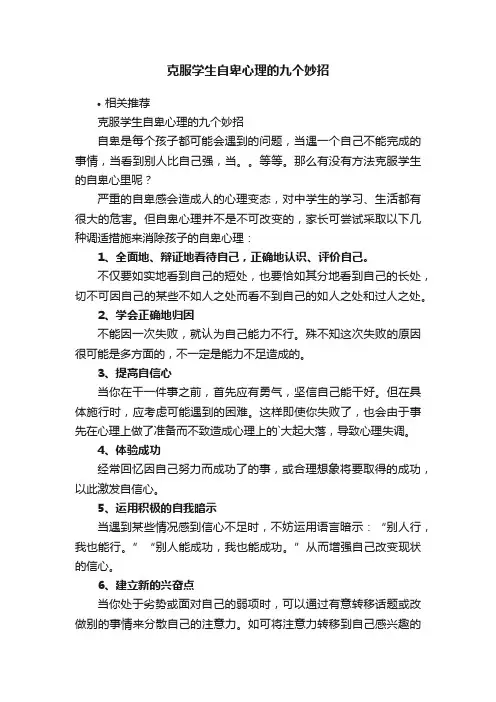 克服学生自卑心理的九个妙招

• 相关推荐

克服学生自卑心理的九个妙招

自卑是每个孩子都可能会遇到的问题，当遇一个自己不能完成的事情，当看到别人比自己强，当。。等等。那么有没有方法克服学生的自卑心里呢？

严重的自卑感会造成人的心理变态，对中学生的学习、生活都有很大的危害。但自卑心理并不是不可改变的，家长可尝试采取以下几种调适措施来消除孩子的自卑心理：

1、全面地、辩证地看待自己，正确地认识、评价自己。

不仅要如实地看到自己的短处，也要恰如其分地看到自己的长处，切不可因自己的某些不如人之处而看不到自己的如人之处和过人之处。

2、学会正确地归因

不能因一次失败，就认为自己能力不行。殊不知这次失败的原因很可能是多方面的，不一定是能力不足造成的。

3、提高自信心

当你在干一件事之前，首先应有勇气，坚信自己能干好。但在具体施行时，应考虑可能遇到的困难。这样即使你失败了，也会由于事先在心理上做了准备而不致造成心理上的`大起大落，导致心理失调。

4、体验成功

经常回忆因自己努力而成功了的事，或合理想象将要取得的成功，以此激发自信心。

5、运用积极的自我暗示

当遇到某些情况感到信心不足时，不妨运用语言暗示：“别人行，我也能行。”“别人能成功，我也能成功。”从而增强自己改变现状的信心。

6、建立新的兴奋点

当你处于劣势或面对自己的弱项时，可以通过有意转移话题或改做别的事情来分散自己的注意力。如可将注意力转移到自己感兴趣的